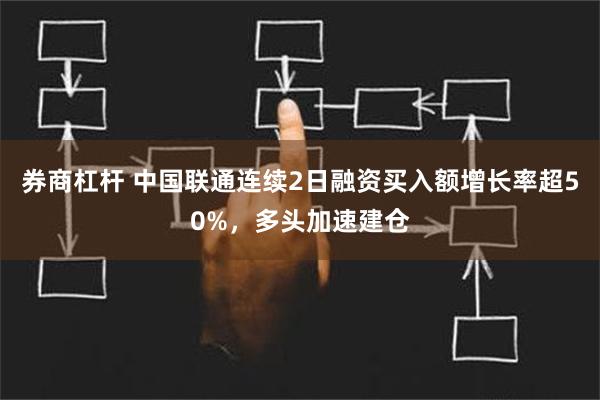 券商杠杆 中国联通连续2日融资买入额增长率超50%，多头加速建仓